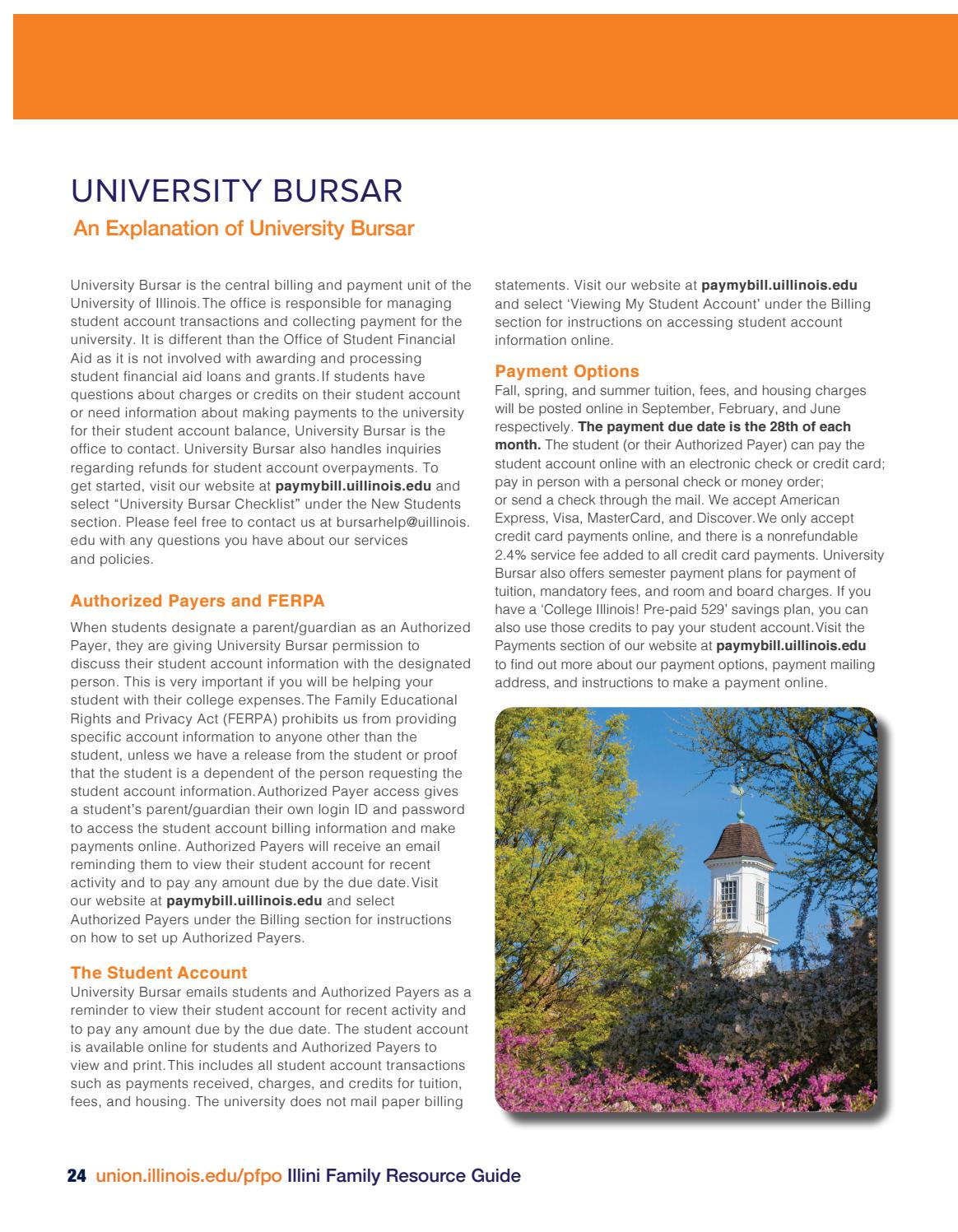 UNIVERSITY BURSAR

An Explanation of University Bursar

University Bursar is the central billing and payment unit of the University of Illinois. The office is responsible for managing student account transactions and collecting payment for the university. It is different than the Office of Student Financial Aid as it is not involved with awarding and processing student financial aid loans and grants. If students have questions about charges or credits on their student account or need information about making payments to the university for their student account balance, University Bursar is the office to contact. University Bursar also handles inquiries regarding refunds for student account overpayments. To get started, visit our website at paymybill.uillinois.edu and select "University Bursar Checklist" under the New Students section. Please feel free to contact us at bursarhelp@uillinois.edu with any questions you have about our services and policies.

Authorized Payers and FERPA

When students designate a parent/guardian as an Authorized Payer, they are giving University Bursar permission to discuss their student account information with the designated person. This is very important if you will be helping your student with their college expenses. The Family Educational Rights and Privacy Act (FERPA) prohibits us from providing specific account information to anyone other than the student, unless we have a release from the student or proof that the student is a dependent of the person requesting the student account information. Authorized Payer access gives a student's parent/guardian their own login ID and password to access the student account billing information and make payments online. Authorized Payers will receive an email reminding them to view their student account for recent activity and to pay any amount due by the due date. Visit our website at paymybill.uillinois.edu and select Authorized Payers under the Billing section for instructions on how to set up Authorized Payers.

The Student Account

University Bursar emails students and Authorized Payers as a reminder to view their student account for recent activity and to pay any amount due by the due date. The student account is available online for students and Authorized Payers to view and print. This includes all student account transactions such as payments received, charges, and credits for tuition, fees, and housing. The university does not mail paper billing statements. Visit our website at paymybill.uillinois.edu and select 'Viewing My Student Account' under the Billing section for instructions on accessing student account information online.

Payment Options

Fall, spring, and summer tuition, fees, and housing charges will be posted online in September, February, and June respectively. The payment due date is the 28th of each month. The student (or their Authorized Payer) can pay the student account online with an electronic check or credit card; pay in person with a personal check or money order; or send a check through the mail. We accept American Express, Visa, MasterCard, and Discover. We only accept credit card payments online, and there is a nonrefundable 2.4% service fee added to all credit card payments. University Bursar also offers semester payment plans for payment of tuition, mandatory fees, and room and board charges. If you have a 'College Illinois! Pre-paid 529' savings plan, you can also use those credits to pay your student account. Visit the Payments section of our website at paymybill.uillinois.edu to find out more about our payment options, payment mailing address, and instructions to make a payment online.

24 union.illinois.edu/pfpo Illini Family Resource Guide